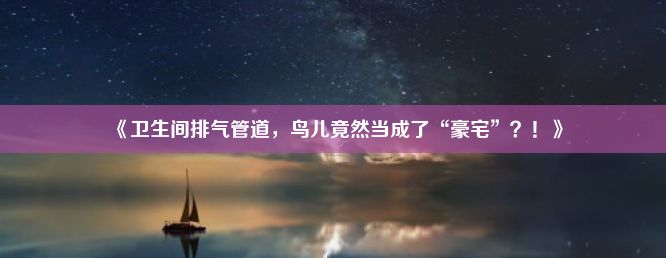 《卫生间排气管道，鸟儿竟然当成了“豪宅”？！》